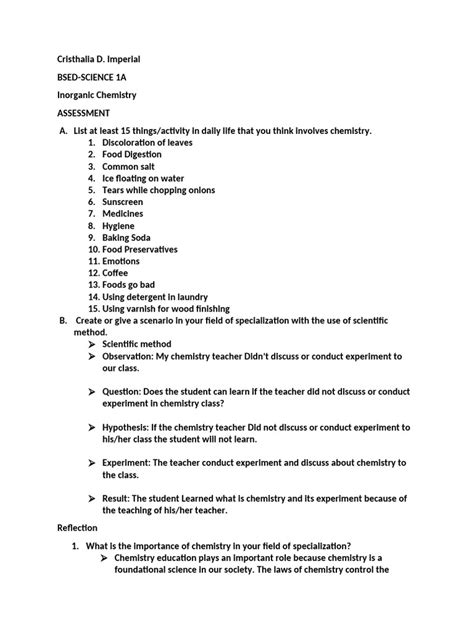 Cristhalia D. Imperial

BSED-SCIENCE 1A

Inorganic Chemistry

ASSESSMENT

A. List at least 15 things/activity in daily life that you think involves chemistry.
1. Discoloration of leaves
2. Food Digestion
3. Common salt
4. Ice floating on water
5. Tears while chopping onions
6. Sunscreen
7. Medicines
8. Hygiene
9. Baking Soda
10. Food Preservatives
11. Emotions
12. Coffee
13. Foods go bad
14. Using detergent in laundry
15. Using varnish for wood finishing

B. Create or give a scenario in your field of specialization with the use of scientific method.
➢ Scientific method
➢ Observation: My chemistry teacher Didn't discuss or conduct experiment to our class.

➢ Question: Does the student can learn if the teacher did not discuss or conduct experiment in chemistry class?

➢ Hypothesis: If the chemistry teacher Did not discuss or conduct experiment to his/her class the student will not learn.

➢ Experiment: The teacher conduct experiment and discuss about chemistry to the class.

➢ Result: The student Learned what is chemistry and its experiment because of the teaching of his/her teacher.

Reflection

1. What is the importance of chemistry in your field of specialization?
➢ Chemistry education plays an important role because chemistry is a foundational science in our society. The laws of chemistry control the